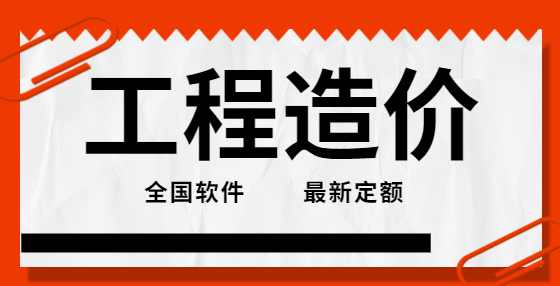 工程造价

全国软件　最新定额